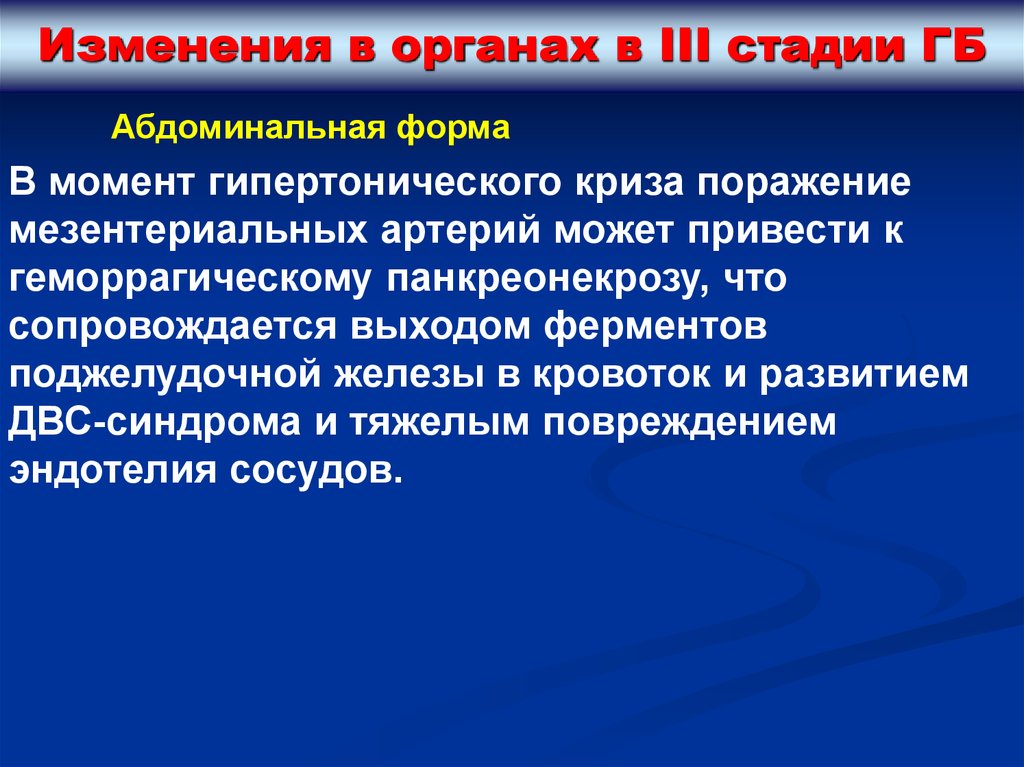 Изменения в органах в III стадии ГБ

Абдоминальная форма

В момент гипертонического криза поражение мезентериальных артерий может привести к геморрагическому панкреонекрозу, что сопровождается выходом ферментов поджелудочной железы в кровоток и развитием ДВС-синдрома и тяжелым повреждением эндотелия сосудов.